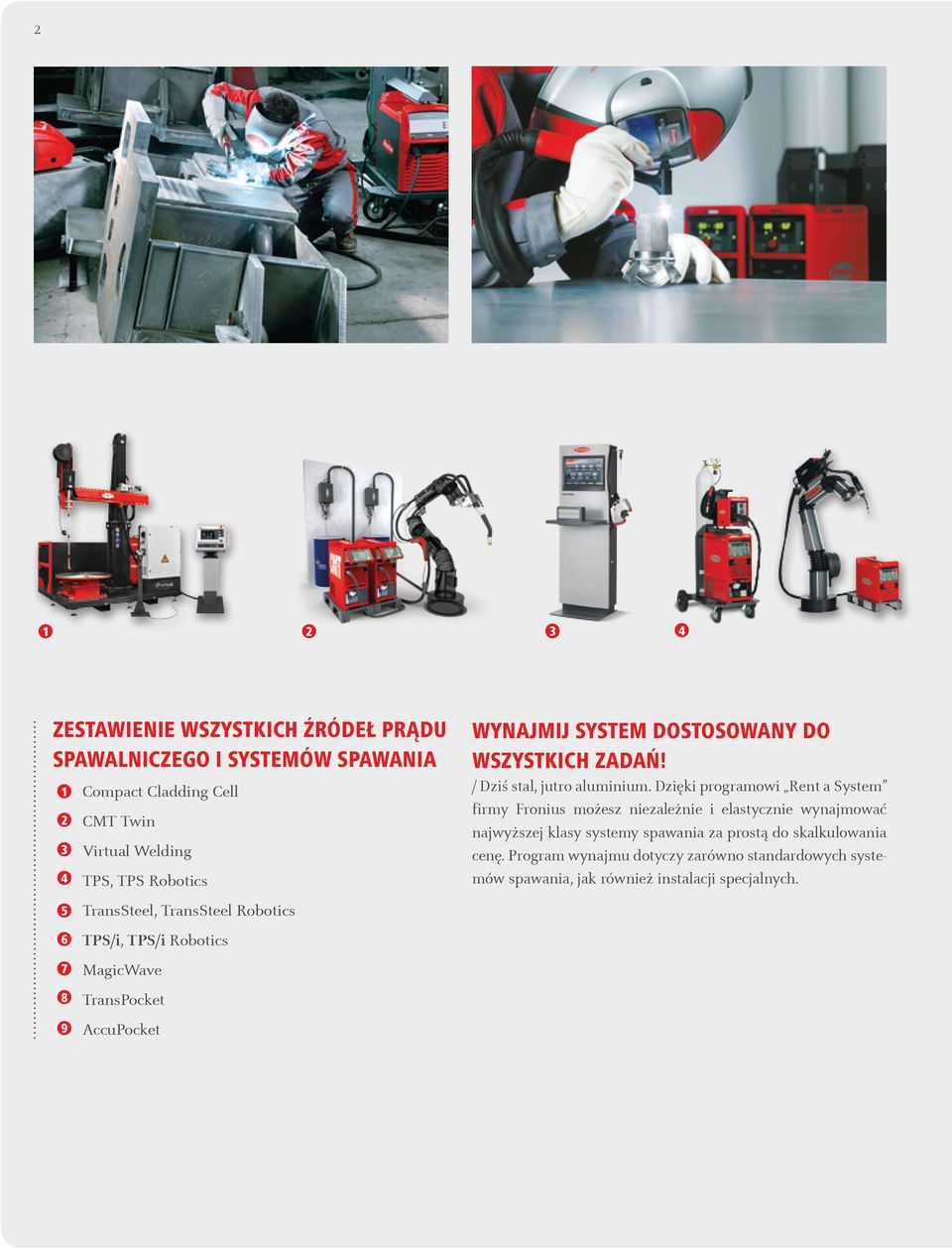 2

1

2

3

4

ZESTAWIENIE WSZYSTKICH ŹRÓDEŁ PRĄDU SPAWALNICZEGO I SYSTEMÓW SPAWANIA

1 Compact Cladding Cell
2 CMT Twin
3 Virtual Welding
4 TPS, TPS Robotics
5 TransSteel, TransSteel Robotics
6 TPS/i, TPS/i Robotics
7 MagicWave
8 TransPocket
9 AccuPocket

WYNAJMIJ SYSTEM DOSTOSOWANY DO WSZYSTKICH ZADAŃ!

/ Dziś stal, jutro aluminium. Dzięki programowi „Rent a System" firmy Fronius możesz niezależnie i elastycznie wynajmować najwyższej klasy systemy spawania za prostą do skalkulowania cenę. Program wynajmu dotyczy zarówno standardowych systemów spawania, jak również instalacji specjalnych.